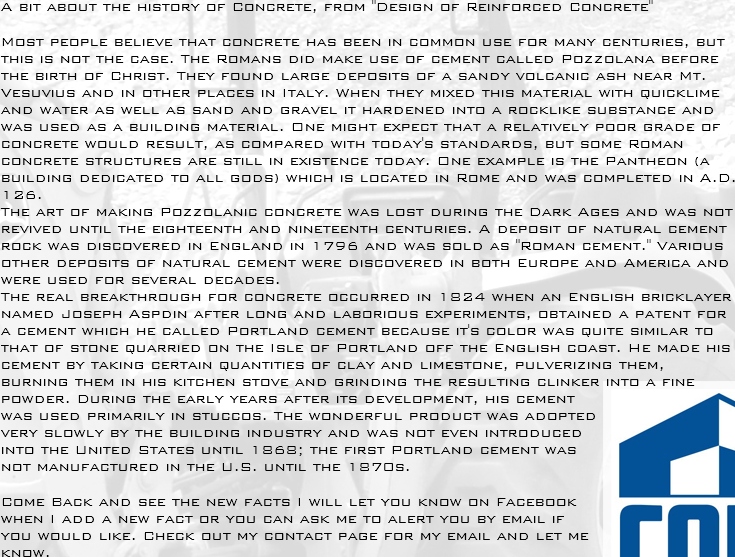 A bit about the history of Concrete, from "Design of Reinforced Concrete"

Most people believe that concrete has been in common use for many centuries, but this is not the case. The Romans did make use of cement called Pozzolana before the birth of Christ. They found large deposits of a sandy volcanic ash near Mt. Vesuvius and in other places in Italy. When they mixed this material with quicklime and water as well as sand and gravel it hardened into a rocklike substance and was used as a building material. One might expect that a relatively poor grade of concrete would result, as compared with today's standards, but some Roman concrete structures are still in existence today. One example is the Pantheon (a building dedicated to all gods) which is located in Rome and was completed in A.D. 126.

The art of making Pozzolanic concrete was lost during the Dark Ages and was not revived until the eighteenth and nineteenth centuries. A deposit of natural cement rock was discovered in England in 1796 and was sold as "Roman cement." Various other deposits of natural cement were discovered in both Europe and America and were used for several decades.

The real breakthrough for concrete occurred in 1824 when an English bricklayer named Joseph Aspdin after long and laborious experiments, obtained a patent for a cement which he called Portland cement because it's color was quite similar to that of stone quarried on the Isle of Portland off the English coast. He made his cement by taking certain quantities of clay and limestone, pulverizing them, burning them in his kitchen stove and grinding the resulting clinker into a fine powder. During the early years after its development, his cement was used primarily in stuccos. The wonderful product was adopted very slowly by the building industry and was not even introduced into the United States until 1868; the first Portland cement was not manufactured in the U.S. until the 1870s.

Come Back and see the new facts I will let you know on Facebook when I add a new fact or you can ask me to alert you by email if you would like. Check out my contact page for my email and let me know.